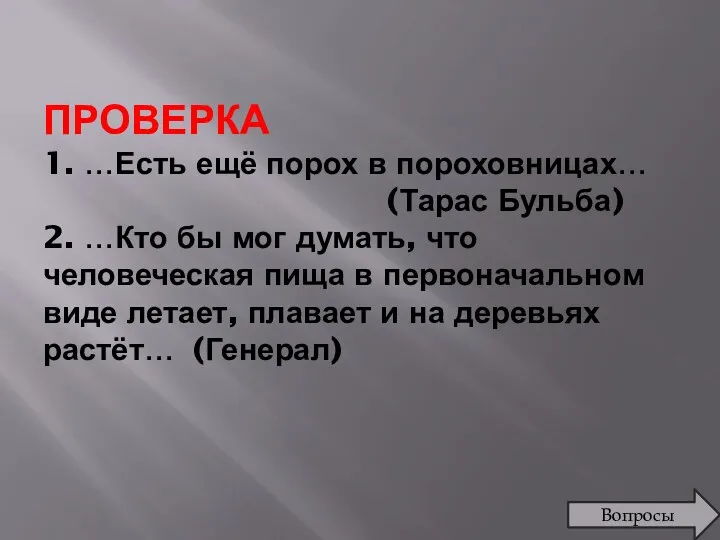 ПРОВЕРКА
1. …Есть ещё порох в пороховницах…
(Тарас Бульба)
2. …Кто бы мог думать, что человеческая пища в первоначальном виде летает, плавает и на деревьях растёт… (Генерал)

Вопросы